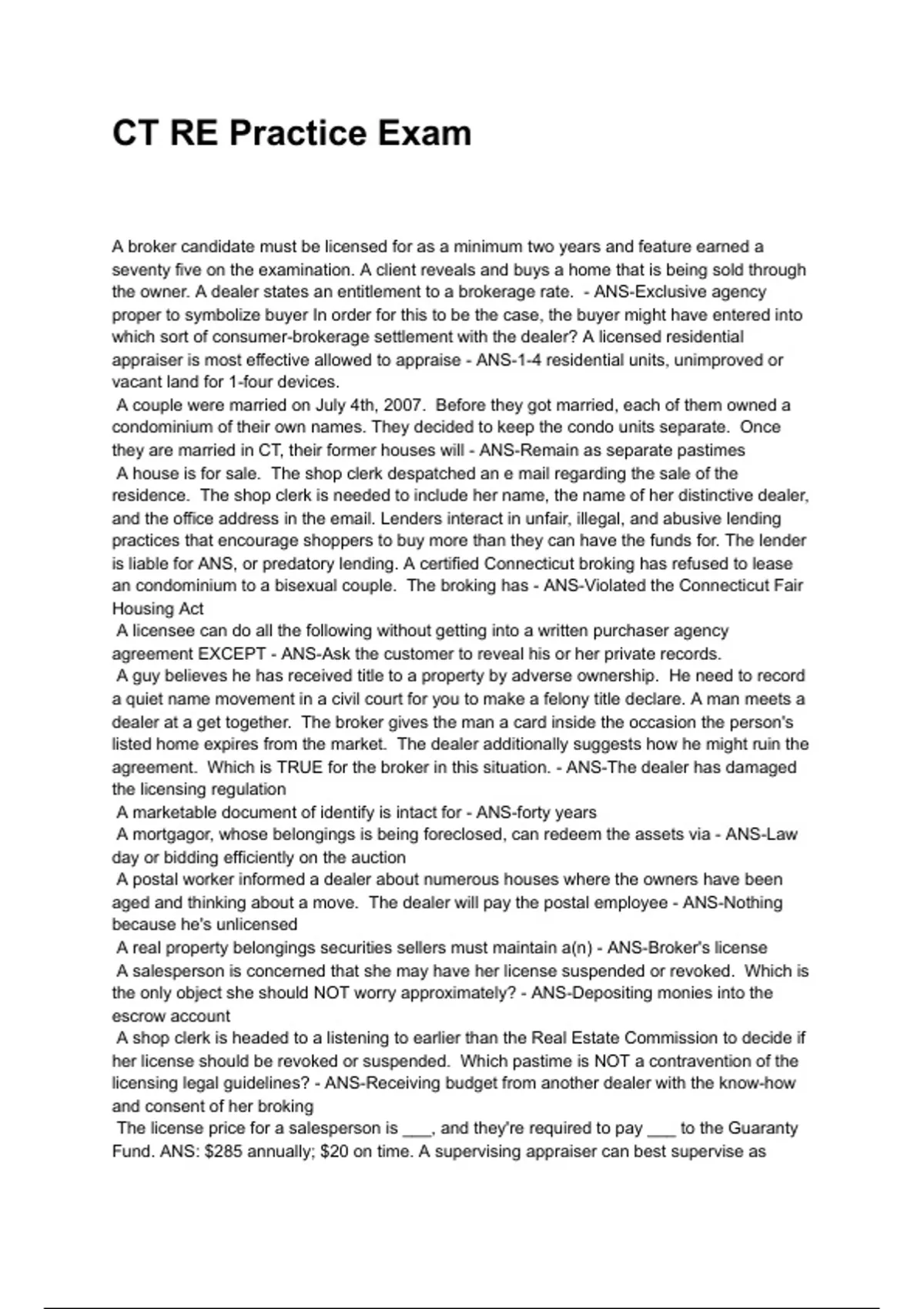 CT RE Practice Exam

A broker candidate must be licensed for as a minimum two years and feature earned a seventy five on the examination. A client reveals and buys a home that is being sold through the owner. A dealer states an entitlement to a brokerage rate. - ANS-Exclusive agency proper to symbolize buyer In order for this to be the case, the buyer might have entered into which sort of consumer-brokerage settlement with the dealer? A licensed residential appraiser is most effective allowed to appraise - ANS-1-4 residential units, unimproved or vacant land for 1-four devices.

A couple were married on July 4th, 2007. Before they got married, each of them owned a condominium of their own names. They decided to keep the condo units separate. Once they are married in CT, their former houses will - ANS-Remain as separate pastimes

A house is for sale. The shop clerk despatched an e mail regarding the sale of the residence. The shop clerk is needed to include her name, the name of her distinctive dealer, and the office address in the email. Lenders interact in unfair, illegal, and abusive lending practices that encourage shoppers to buy more than they can have the funds for. The lender is liable for ANS, or predatory lending. A certified Connecticut broking has refused to lease an condominium to a bisexual couple. The broking has - ANS-Violated the Connecticut Fair Housing Act

A licensee can do all the following without getting into a written purchaser agency agreement EXCEPT - ANS-Ask the customer to reveal his or her private records.

A guy believes he has received title to a property by adverse ownership. He need to record a quiet name movement in a civil court for you to make a felony title declare. A man meets a dealer at a get together. The broker gives the man a card inside the occasion the person's listed home expires from the market. The dealer additionally suggests how he might ruin the agreement. Which is TRUE for the broker in this situation. - ANS-The dealer has damaged the licensing regulation

A marketable document of identify is intact for - ANS-forty years

A mortgagor, whose belongings is being foreclosed, can redeem the assets via - ANS-Law day or bidding efficiently on the auction

A postal worker informed a dealer about numerous houses where the owners have been aged and thinking about a move. The dealer will pay the postal employee - ANS-Nothing because he's unlicensed

A real property belongings securities sellers must maintain a(n) - ANS-Broker's license

A salesperson is concerned that she may have her license suspended or revoked. Which is the only object she should NOT worry approximately? - ANS-Depositing monies into the escrow account

A shop clerk is headed to a listening to earlier than the Real Estate Commission to decide if her license should be revoked or suspended. Which pastime is NOT a contravention of the licensing legal guidelines? - ANS-Receiving budget from another dealer with the know-how and consent of her broking

The license price for a salesperson is ____, and they're required to pay ____ to the Guaranty Fund. ANS: $285 annually; $20 on time. A supervising appraiser can best supervise as